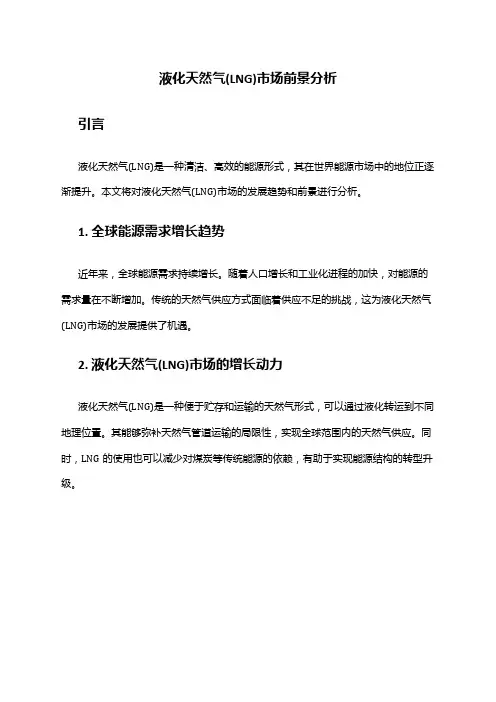 液化天然气(LNG)市场前景分析

引言

液化天然气(LNG)是一种清洁、高效的能源形式，其在世界能源市场中的地位正逐渐提升。本文将对液化天然气(LNG)市场的发展趋势和前景进行分析。

1. 全球能源需求增长趋势

近年来，全球能源需求持续增长。随着人口增长和工业化进程的加快，对能源的需求量在不断增加。传统的天然气供应方式面临着供应不足的挑战，这为液化天然气(LNG)市场的发展提供了机遇。

2. 液化天然气(LNG)市场的增长动力

液化天然气(LNG)是一种便于贮存和运输的天然气形式，可以通过液化转运到不同地理位置。其能够弥补天然气管道运输的局限性，实现全球范围内的天然气供应。同时，LNG 的使用也可以减少对煤炭等传统能源的依赖，有助于实现能源结构的转型升级。